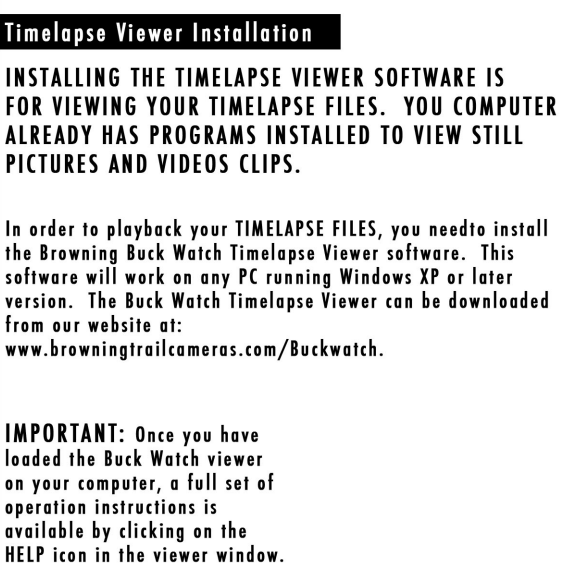 Timelapse Viewer Installation

INSTALLING THE TIMELAPSE VIEWER SOFTWARE IS FOR VIEWING YOUR TIMELAPSE FILES. YOU COMPUTER ALREADY HAS PROGRAMS INSTALLED TO VIEW STILL PICTURES AND VIDEOS CLIPS.

In order to playback your TIMELAPSE FILES, you needto install the Browning Buck Watch Timelapse Viewer software. This software will work on any PC running Windows XP or later version. The Buck Watch Timelapse Viewer can be downloaded from our website at: www.browningtrailcameras.com/Buckwatch.

IMPORTANT: Once you have loaded the Buck Watch viewer on your computer, a full set of operation instructions is available by clicking on the HELP icon in the viewer window.